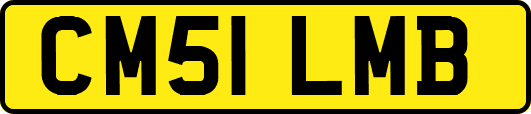 CM51 LMB